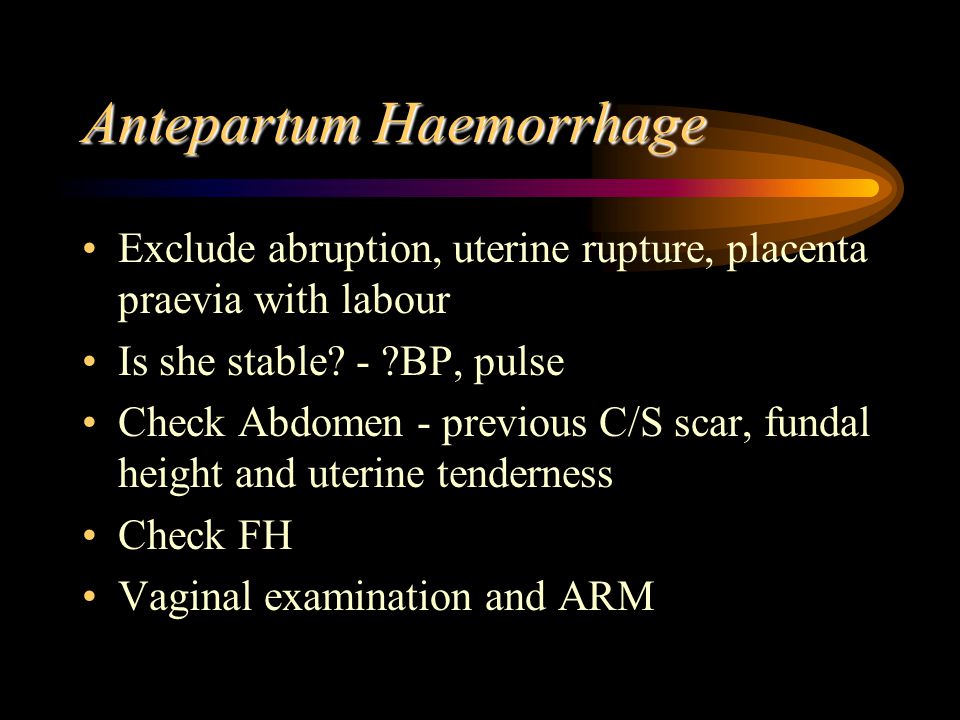 Antepartum Haemorrhage

• Exclude abruption, uterine rupture, placenta praevia with labour
• Is she stable? - ?BP, pulse
• Check Abdomen - previous C/S scar, fundal height and uterine tenderness
• Check FH
• Vaginal examination and ARM